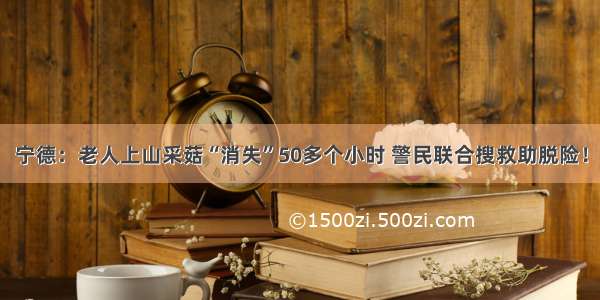 宁德：老人上山采菇“消失”50多个小时 警民联合搜救助脱险！

©1500zi.500zi.com